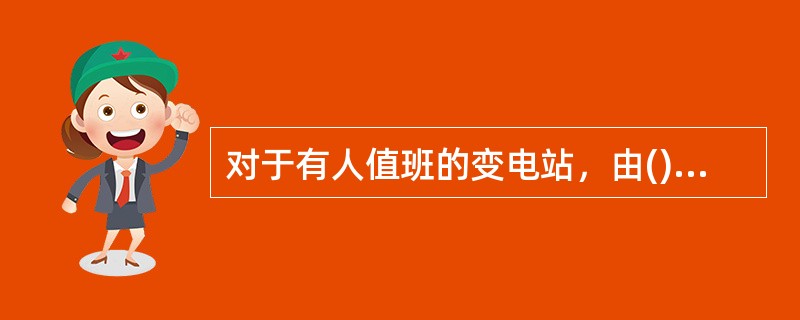 对于有人值班的变电站，由()...